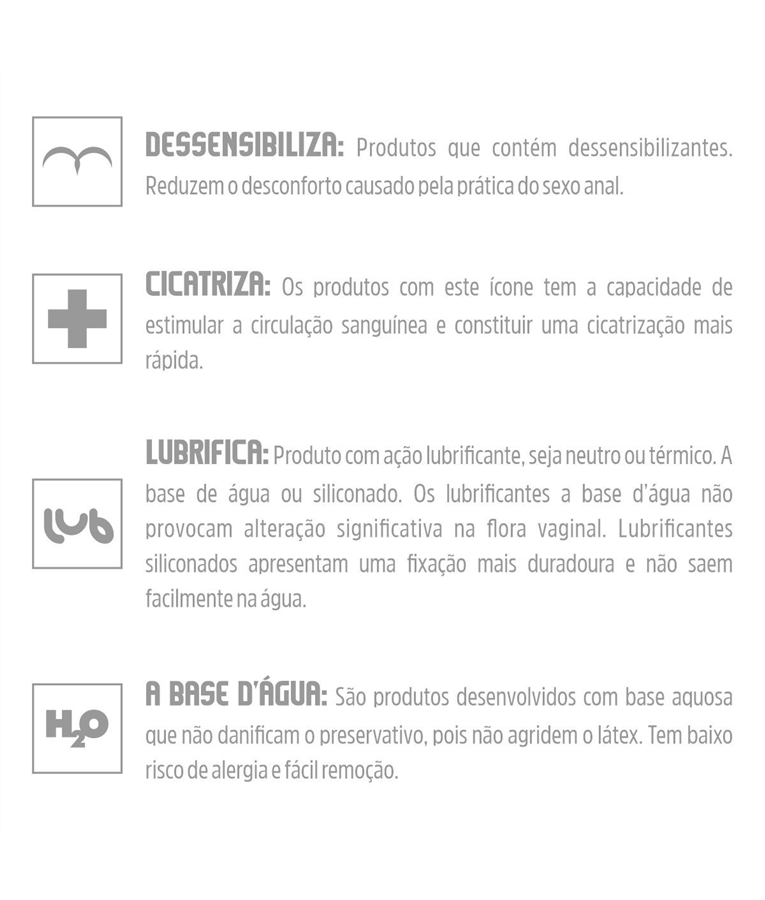 DESSENSIBILIZA: Produtos que contém dessensibilizantes. Reduzem o desconforto causado pela prática do sexo anal.

CICATRIZA: Os produtos com este ícone tem a capacidade de estimular a circulação sanguínea e constituir uma cicatrização mais rápida.

lub

LUBRIFICA: Produto com ação lubrificante, seja neutro ou térmico. A base de água ou siliconado. Os lubrificantes a base d'água não provocam alteração significativa na flora vaginal. Lubrificantes siliconados apresentam uma fixação mais duradoura e não saem facilmente na água.

$H_2O$

A BASE D'ÁGUA: São produtos desenvolvidos com base aquosa que não danificam o preservativo, pois não agridem o látex. Tem baixo risco de alergia e fácil remoção.